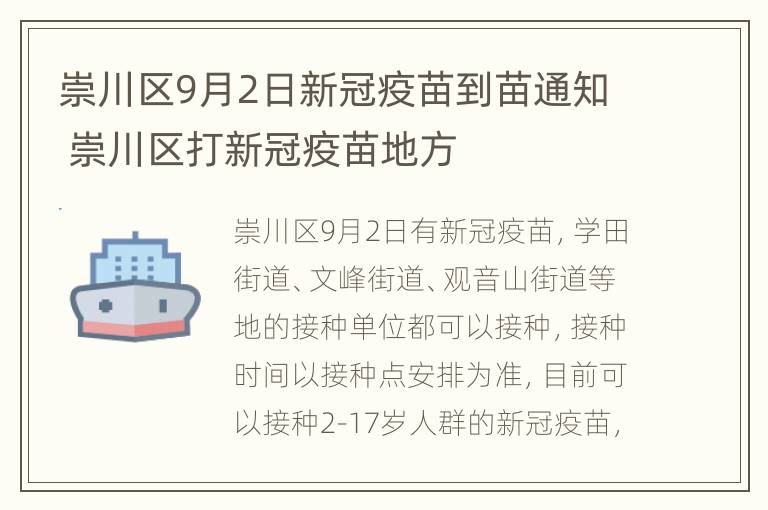 崇川区9月2日新冠疫苗到苗通知 崇川区打新冠疫苗地方

崇川区9月2日有新冠疫苗，学田街道、文峰街道、观音山街道等地的接种单位都可以接种，接种时间以接种点安排为准，目前可以接种2-17岁人群的新冠疫苗，